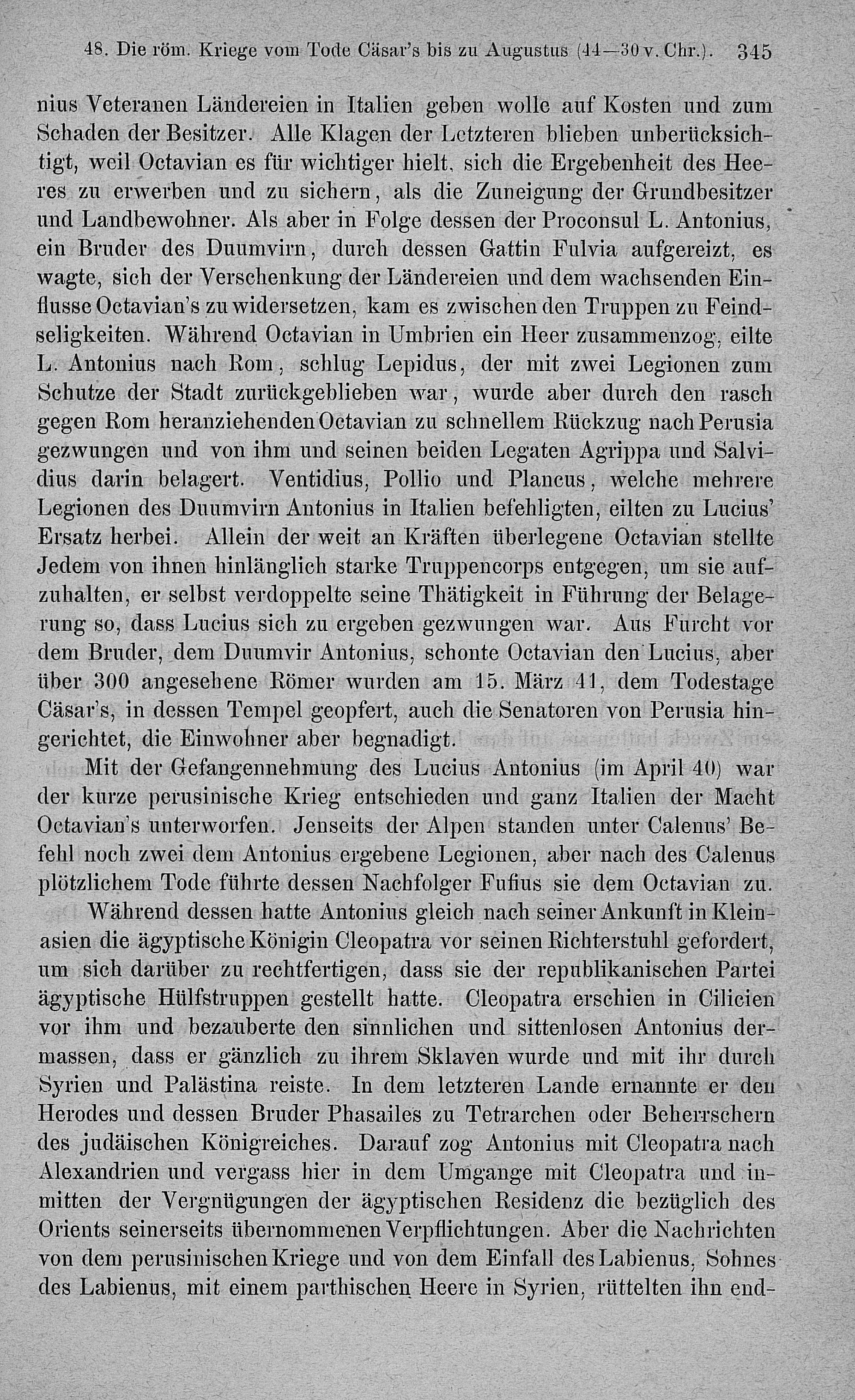 48. Die röm. Kriege vom Tode Cäsar's bis zu Augustus (44—30 v. Chr.). 345

nius Veteranen Ländereien in Italien geben wolle auf Kosten und zum Schaden der Besitzer. Alle Klagen der Letzteren blieben unberücksichtigt, weil Octavian es für wichtiger hielt, sich die Ergebenheit des Heeres zu erwerben und zu sichern, als die Zuneigung der Grundbesitzer und Landbewohner. Als aber in Folge dessen der Proconsul L. Antonius, ein Bruder des Duumvirn, durch dessen Gattin Fulvia aufgereizt, es wagte, sich der Verschenkung der Ländereien und dem wachsenden Einflusse Octavian's zu widersetzen, kam es zwischen den Truppen zu Feindseligkeiten. Während Octavian in Umbrien ein Heer zusammenzog, eilte L. Antonius nach Rom, schlug Lepidus, der mit zwei Legionen zum Schutze der Stadt zurückgeblieben war, wurde aber durch den rasch gegen Rom heranziehenden Octavian zu schnellem Rückzug nach Perusia gezwungen und von ihm und seinen beiden Legaten Agrippa und Salvidius darin belagert. Ventidius, Pollio und Plancus, welche mehrere Legionen des Duumvirn Antonius in Italien befehligten, eilten zu Lucius' Ersatz herbei. Allein der weit an Kräften überlegene Octavian stellte Jedem von ihnen hinlänglich starke Truppencorps entgegen, um sie aufzuhalten, er selbst verdoppelte seine Thätigkeit in Führung der Belagerung so, dass Lucius sich zu ergeben gezwungen war. Aus Furcht vor dem Bruder, dem Duumvir Antonius, schonte Octavian den Lucius, aber über 300 angesehene Römer wurden am 15. März 41, dem Todestage Cäsar's, in dessen Tempel geopfert, auch die Senatoren von Perusia hingerichtet, die Einwohner aber begnadigt.

Mit der Gefangennehmung des Lucius Antonius (im April 40) war der kurze perusinische Krieg entschieden und ganz Italien der Macht Octavian's unterworfen. Jenseits der Alpen standen unter Calenus' Befehl noch zwei dem Antonius ergebene Legionen, aber nach des Calenus plötzlichem Tode führte dessen Nachfolger Fufius sie dem Octavian zu.

Während dessen hatte Antonius gleich nach seiner Ankunft in Kleinasien die ägyptische Königin Cleopatra vor seinen Richterstuhl gefordert, um sich darüber zu rechtfertigen, dass sie der republikanischen Partei ägyptische Hülfstruppen gestellt hatte. Cleopatra erschien in Cilicien vor ihm und bezauberte den sinnlichen und sittenlosen Antonius dermassen, dass er gänzlich zu ihrem Sklaven wurde und mit ihr durch Syrien und Palästina reiste. In dem letzteren Lande ernannte er den Herodes und dessen Bruder Phasailes zu Tetrarchen oder Beherrschern des judäischen Königreiches. Darauf zog Antonius mit Cleopatra nach Alexandrien und vergass hier in dem Umgange mit Cleopatra und inmitten der Vergnügungen der ägyptischen Residenz die bezüglich des Orients seinerseits übernommenen Verpflichtungen. Aber die Nachrichten von dem perusinischen Kriege und von dem Einfall des Labienus, Sohnes des Labienus, mit einem parthischen Heere in Syrien, rüttelten ihn end-